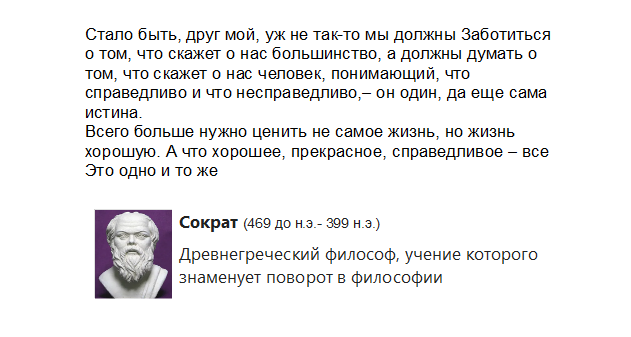 Стало быть, друг мой, уж не так-то мы должны Заботиться о том, что скажет о нас большинство, а должны думать о том, что скажет о нас человек, понимающий, что справедливо и что несправедливо,– он один, да еще сама истина.
Всего больше нужно ценить не самое жизнь, но жизнь хорошую. А что хорошее, прекрасное, справедливое – все Это одно и то же

Сократ (469 до н.э.- 399 н.э.)

Древнегреческий философ, учение которого знаменует поворот в философии